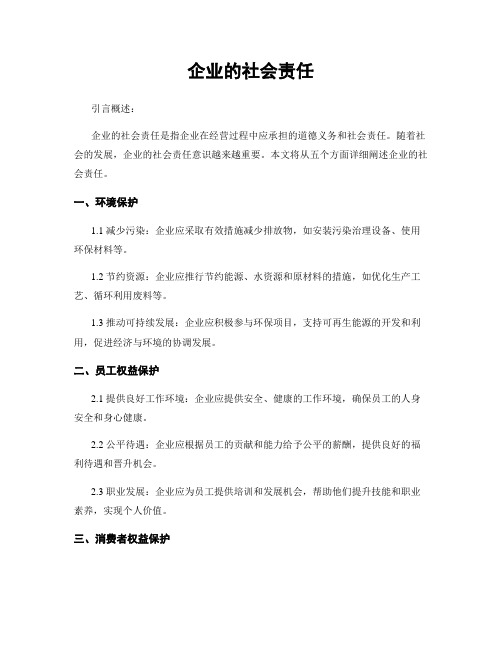 企业的社会责任

引言概述：

企业的社会责任是指企业在经营过程中应承担的道德义务和社会责任。随着社会的发展，企业的社会责任意识越来越重要。本文将从五个方面详细阐述企业的社会责任。

一、环境保护

1.1 减少污染：企业应采取有效措施减少排放物，如安装污染治理设备、使用环保材料等。

1.2 节约资源：企业应推行节约能源、水资源和原材料的措施，如优化生产工艺、循环利用废料等。

1.3 推动可持续发展：企业应积极参与环保项目，支持可再生能源的开发和利用，促进经济与环境的协调发展。

二、员工权益保护

2.1 提供良好工作环境：企业应提供安全、健康的工作环境，确保员工的人身安全和身心健康。

2.2 公平待遇：企业应根据员工的贡献和能力给予公平的薪酬，提供良好的福利待遇和晋升机会。

2.3 职业发展：企业应为员工提供培训和发展机会，帮助他们提升技能和职业素养，实现个人价值。

三、消费者权益保护